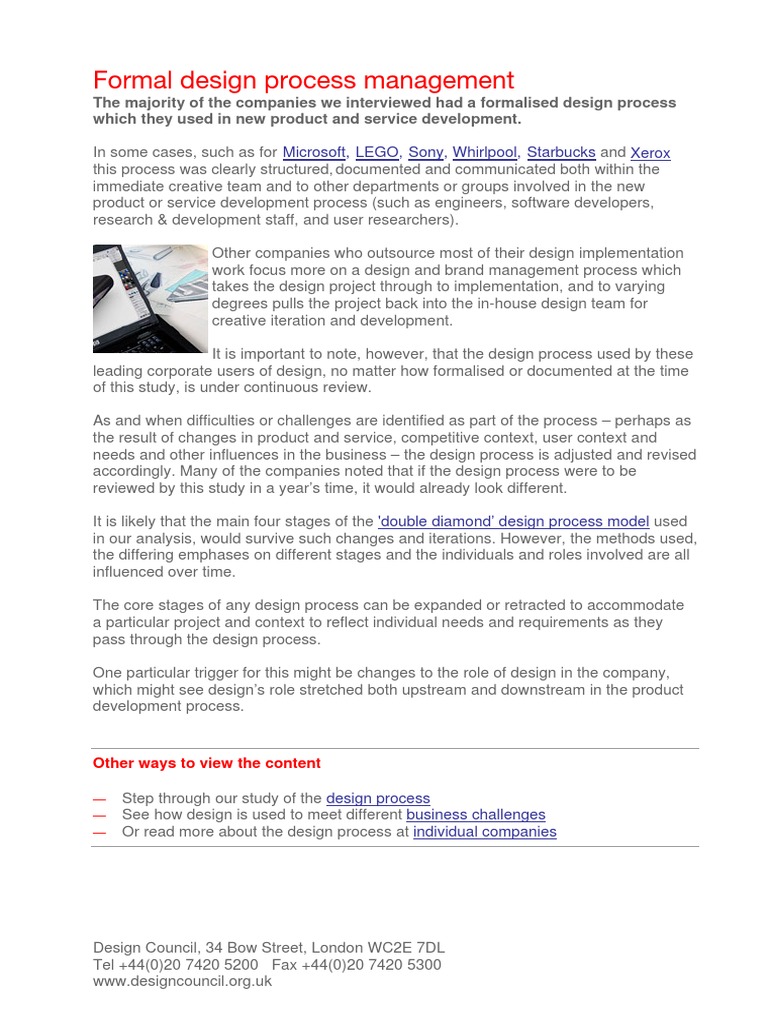 Formal design process management

The majority of the companies we interviewed had a formalised design process which they used in new product and service development.

In some cases, such as for Microsoft, LEGO, Sony, Whirlpool, Starbucks and Xerox this process was clearly structured, documented and communicated both within the immediate creative team and to other departments or groups involved in the new product or service development process (such as engineers, software developers, research & development staff, and user researchers).

Other companies who outsource most of their design implementation work focus more on a design and brand management process which takes the design project through to implementation, and to varying degrees pulls the project back into the in-house design team for creative iteration and development.

It is important to note, however, that the design process used by these leading corporate users of design, no matter how formalised or documented at the time of this study, is under continuous review.

As and when difficulties or challenges are identified as part of the process – perhaps as the result of changes in product and service, competitive context, user context and needs and other influences in the business – the design process is adjusted and revised accordingly. Many of the companies noted that if the design process were to be reviewed by this study in a year's time, it would already look different.

It is likely that the main four stages of the 'double diamond' design process model used in our analysis, would survive such changes and iterations. However, the methods used, the differing emphases on different stages and the individuals and roles involved are all influenced over time.

The core stages of any design process can be expanded or retracted to accommodate a particular project and context to reflect individual needs and requirements as they pass through the design process.

One particular trigger for this might be changes to the role of design in the company, which might see design's role stretched both upstream and downstream in the product development process.

Other ways to view the content

— Step through our study of the design process
— See how design is used to meet different business challenges
— Or read more about the design process at individual companies

Design Council, 34 Bow Street, London WC2E 7DL
Tel +44(0)20 7420 5200 Fax +44(0)20 7420 5300
www.designcouncil.org.uk